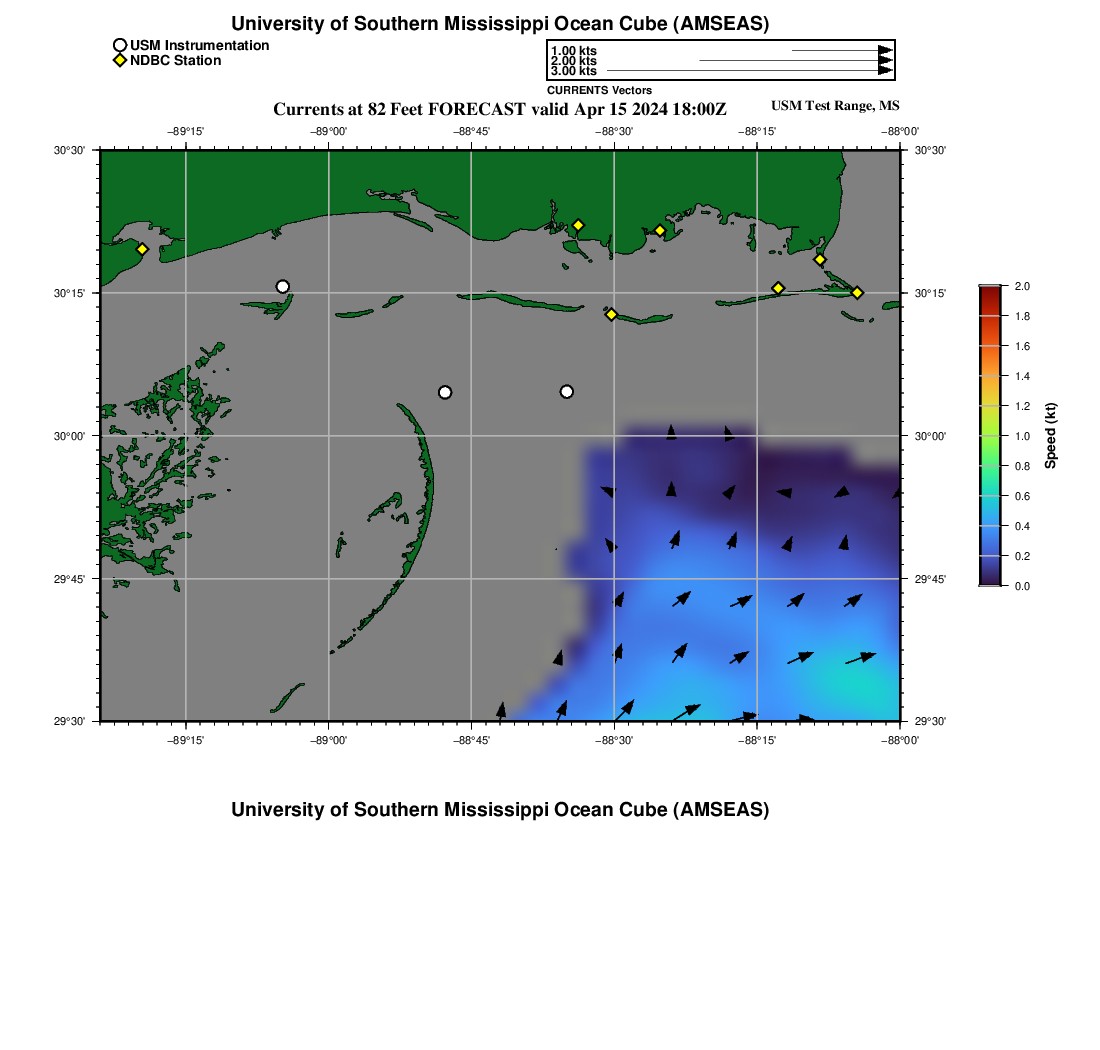 University of Southern Mississippi Ocean Cube (AMSEAS)

USM Instrumentation
NDBC Station

1.00 kts
2.00 kts
3.00 kts
CURRENTS Vectors

Currents at 82 Feet FORECAST valid Apr 15 2024 18:00Z

USM Test Range, MS

−89°15'
−89°00'
−88°45'
−88°30'
−88°15'
−88°00'

30°30'
30°15'
30°00'
29°45'
29°30'

30°30'
30°15'
30°00'
29°45'
29°30'

−89°15'
−89°00'
−88°45'
−88°30'
−88°15'
−88°00'

2.0
1.8
1.6
1.4
1.2
1.0
0.8
0.6
0.4
0.2
0.0
Speed (kt)

University of Southern Mississippi Ocean Cube (AMSEAS)